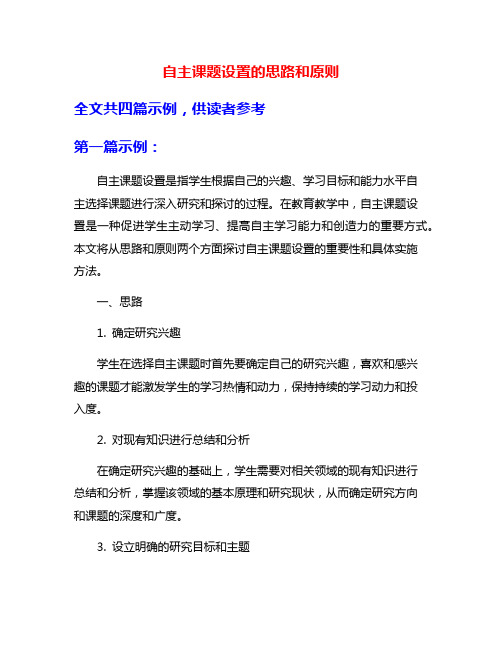 自主课题设置的思路和原则

全文共四篇示例，供读者参考

第一篇示例：

自主课题设置是指学生根据自己的兴趣、学习目标和能力水平自主选择课题进行深入研究和探讨的过程。在教育教学中，自主课题设置是一种促进学生主动学习、提高自主学习能力和创造力的重要方式。本文将从思路和原则两个方面探讨自主课题设置的重要性和具体实施方法。

一、思路

1. 确定研究兴趣

学生在选择自主课题时首先要确定自己的研究兴趣，喜欢和感兴趣的课题才能激发学生的学习热情和动力，保持持续的学习动力和投入度。

2. 对现有知识进行总结和分析

在确定研究兴趣的基础上，学生需要对相关领域的现有知识进行总结和分析，掌握该领域的基本原理和研究现状，从而确定研究方向和课题的深度和广度。

3. 设立明确的研究目标和主题